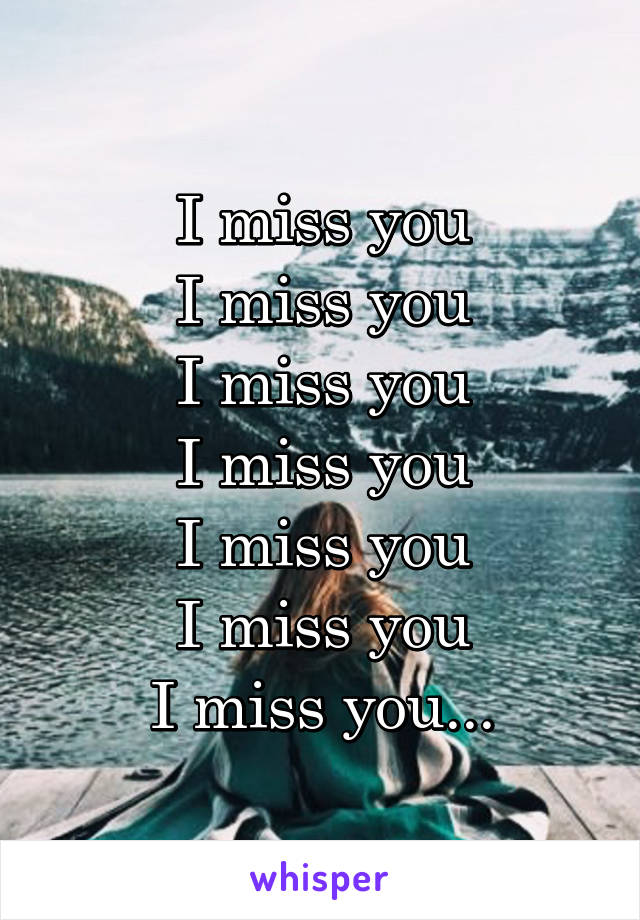 I miss you
I miss you
I miss you
I miss you
I miss you
I miss you
I miss you...

whisper